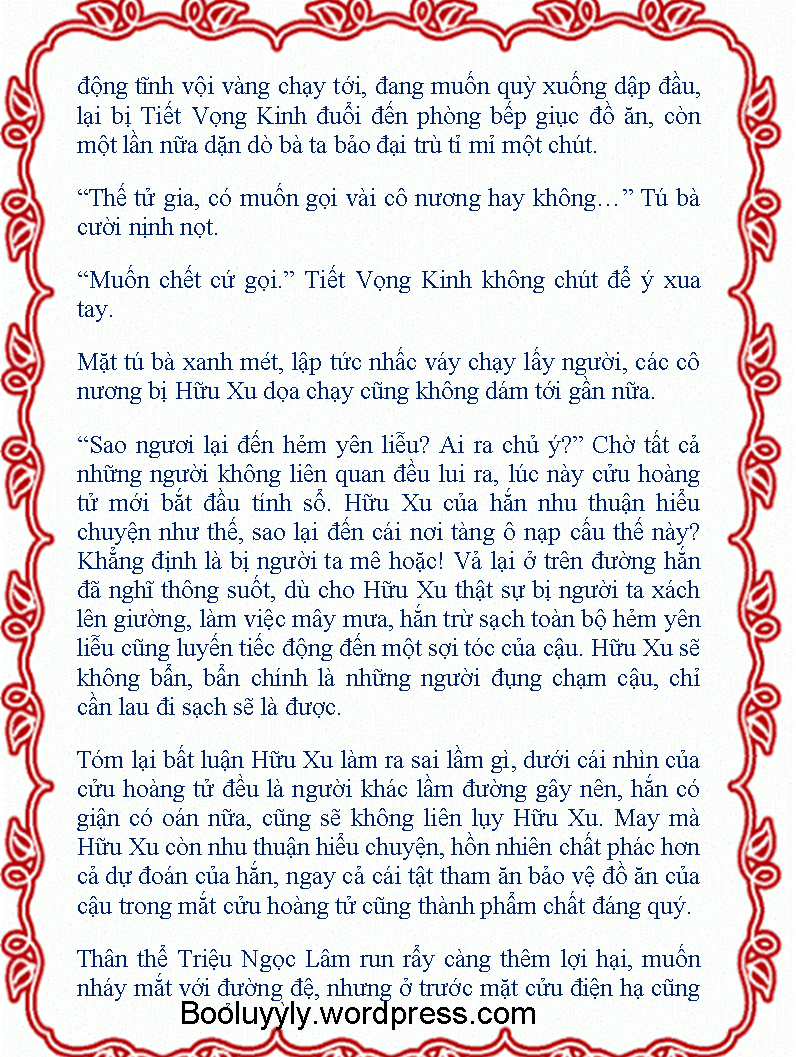 động tĩnh vội vàng chạy tới, đang muốn quỳ xuống dập đầu, lại bị Tiết Vọng Kinh đuổi đến phòng bếp giục đồ ăn, còn một lần nữa dặn dò bà ta bảo đại trù tỉ mỉ một chút.

"Thế tử gia, có muốn gọi vài cô nương hay không…" Tú bà cười nịnh nọt.

"Muốn chết cứ gọi." Tiết Vọng Kinh không chút để ý xua tay.

Mặt tú bà xanh mét, lập tức nhấc váy chạy lấy người, các cô nương bị Hữu Xu dọa chạy cũng không dám tới gần nữa.

"Sao ngươi lại đến hẻm yên liễu? Ai ra chủ ý?" Chờ tất cả những người không liên quan đều lui ra, lúc này cửu hoàng tử mới bắt đầu tính sổ. Hữu Xu của hắn nhu thuận hiểu chuyện như thế, sao lại đến cái nơi tàng ô nạp cấu thế này? Khẳng định là bị người ta mê hoặc! Vả lại ở trên đường hắn đã nghĩ thông suốt, dù cho Hữu Xu thật sự bị người ta xách lên giường, làm việc mây mưa, hắn trừ sạch toàn bộ hẻm yên liễu cũng luyến tiếc động đến một sợi tóc của cậu. Hữu Xu sẽ không bẩn, bẩn chính là những người đụng chạm cậu, chỉ cần lau đi sạch sẽ là được.

Tóm lại bất luận Hữu Xu làm ra sai lầm gì, dưới cái nhìn của cửu hoàng tử đều là người khác lầm đường gây nên, hắn có giận có oán nữa, cũng sẽ không liên lụy Hữu Xu. May mà Hữu Xu còn nhu thuận hiểu chuyện, hồn nhiên chất phác hơn cả dự đoán của hắn, ngay cả cái tật tham ăn bảo vệ đồ ăn của cậu trong mắt cửu hoàng tử cũng thành phẩm chất đáng quý.

Thân thể Triệu Ngọc Lâm run rẩy càng thêm lợi hại, muốn nháy mắt với đường đệ, nhưng ở trước mặt cửu điện hạ cũng

Booluyyly.wordpress.com